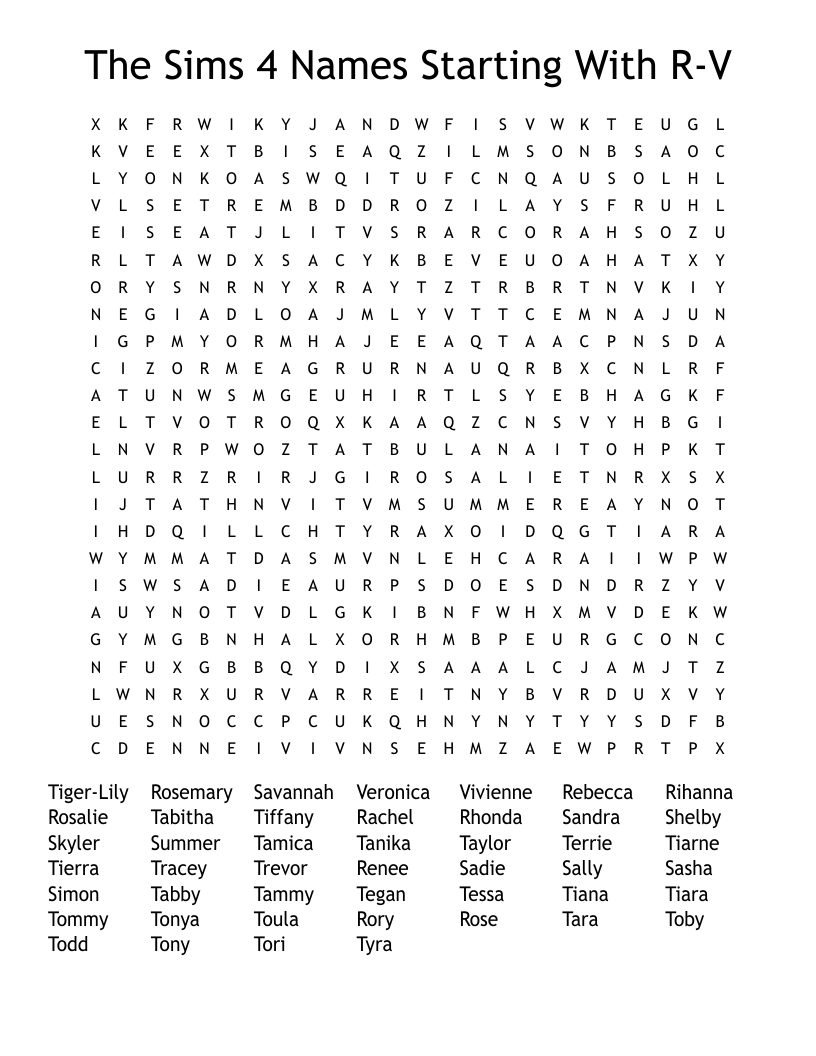 The Sims 4 Names Starting With R-V

X K F R W I K Y J A N D W F I S V W K T E U G L
K V E E X T B I S E A Q Z I L M S O N B S A O C
L Y O N K O A S W Q I T U F C N Q A U S O L H L
V L S E T R E M B D D R O Z I L A Y S F R U H L
E I S E A T J L I T V S R A R C O R A H S O Z U
R L T A W D X S A C Y K B E V E U O A H A T X Y
O R Y S N R N Y X R A Y T Z T R B R T N V K I Y
N E G I A D L O A J M L Y V T T C E M N A J U N
I G P M Y O R M H A J E E A Q T A A C P N S D A
C I Z O R M E A G R U R N A U Q R B X C N L R F
A T U N W S M G E U H I R T L S Y E B H A G K F
E L T V O T R O Q X K A A Q Z C N S V Y H B G I
L N V R P W O Z T A T B U L A N A I T O H P K T
L U R R Z R I R J G I R O S A L I E T N R X S X
I J T A T H N V I T V M S U M M E R E A Y N O T
I H D Q I L L C H T Y R A X O I D Q G T I A R A
W Y M M A T D A S M V N L E H C A R A I I W P W
I S W S A D I E A U R P S D O E S D N D R Z Y V
A U Y N O T V D L G K I B N F W H X M V D E K W
G Y M G B N H A L X O R H M B P E U R G C O N C
N F U X G B B Q Y D I X S A A A L C J A M J T Z
L W N R X U R V A R R E I T N Y B V R D U X V Y
U E S N O C C P C U K Q H N Y N Y T Y Y S D F B
C D E N N E I V I V N S E H M Z A E W P R T P X

Tiger-Lily
Rosalie
Skyler
Tierra
Simon
Tommy
Todd

Rosemary
Tabitha
Summer
Tracey
Tabby
Tonya
Tony

Savannah
Tiffany
Tamica
Trevor
Tammy
Toula
Tori

Veronica
Rachel
Tanika
Renee
Tegan
Rory
Tyra

Vivienne
Rhonda
Taylor
Sadie
Tessa
Rose

Rebecca
Sandra
Terrie
Sally
Tiana
Tara

Rihanna
Shelby
Tiarne
Sasha
Tiara
Toby